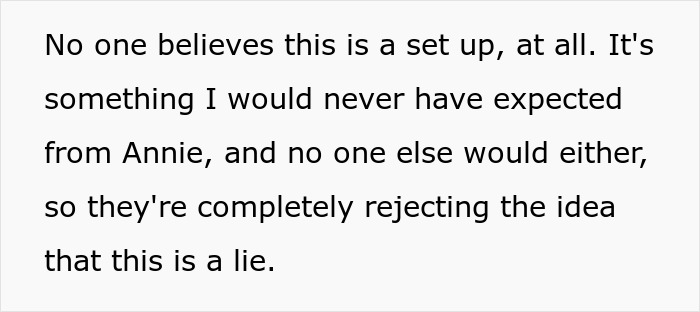 No one believes this is a set up, at all. It's something I would never have expected from Annie, and no one else would either, so they're completely rejecting the idea that this is a lie.